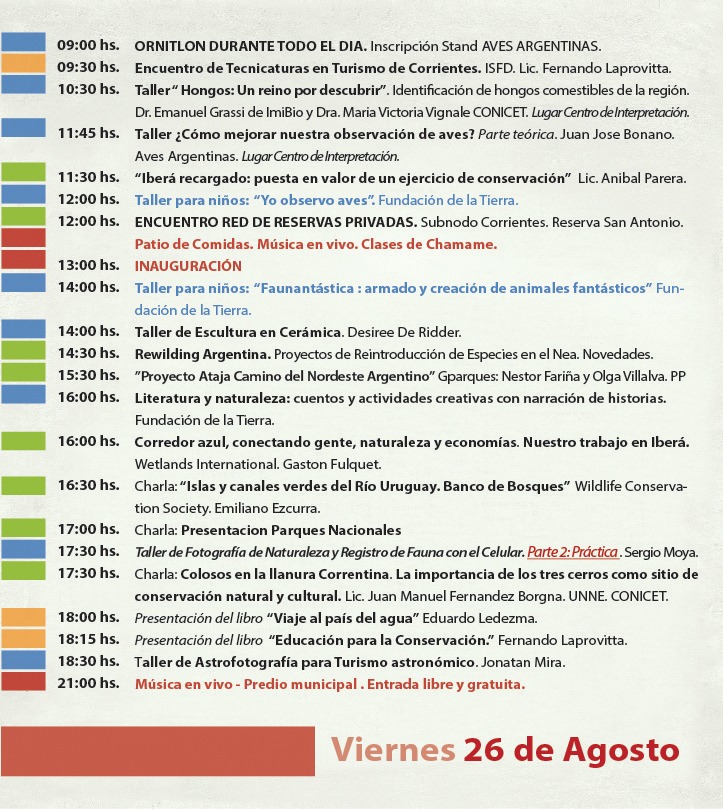 09:00 hs. ORNITLON DURANTE TODO EL DIA. Inscripción Stand AVES ARGENTINAS.
09:30 hs. Encuentro de Tecnicaturas en Turismo de Corrientes. ISFD. Lic. Fernando Laprovitta.
10:30 hs. Taller " Hongos: Un reino por descubrir". Identificación de hongos comestibles de la región. Dr. Emanuel Grassi de ImiBio y Dra. Maria Victoria Vignale CONICET. Lugar Centro de Interpretación.
11:45 hs. Taller ¿Cómo mejorar nuestra observación de aves? Parte teórica. Juan Jose Bonano. Aves Argentinas. Lugar Centro de Interpretación.
11:30 hs. "Iberá recargado: puesta en valor de un ejercicio de conservación" Lic. Anibal Parera.
12:00 hs. Taller para niños: "Yo observo aves". Fundación de la Tierra.
12:00 hs. ENCUENTRO RED DE RESERVAS PRIVADAS. Subnodo Corrientes. Reserva San Antonio.
Patio de Comidas. Música en vivo. Clases de Chamame.
13:00 hs. INAUGURACIÓN
14:00 hs. Taller para niños: "Faunantástica : armado y creación de animales fantásticos" Fundación de la Tierra.
14:00 hs. Taller de Escultura en Cerámica. Desiree De Ridder.
14:30 hs. Rewilding Argentina. Proyectos de Reintroducción de Especies en el Nea. Novedades.
15:30 hs. "Proyecto Ataja Camino del Nordeste Argentino" Gparques: Nestor Fariña y Olga Villalva. PP
16:00 hs. Literatura y naturaleza: cuentos y actividades creativas con narración de historias. Fundación de la Tierra.
16:00 hs. Corredor azul, conectando gente, naturaleza y economías. Nuestro trabajo en Iberá. Wetlands International. Gaston Fulquet.
16:30 hs. Charla: "Islas y canales verdes del Río Uruguay. Banco de Bosques" Wildlife Conservation Society. Emiliano Ezcurra.
17:00 hs. Charla: Presentacion Parques Nacionales
17:30 hs. Taller de Fotografía de Naturaleza y Registro de Fauna con el Celular. Parte 2: Práctica . Sergio Moya.
17:30 hs. Charla: Colosos en la llanura Correntina. La importancia de los tres cerros como sitio de conservación natural y cultural. Lic. Juan Manuel Fernandez Borgna. UNNE. CONICET.
18:00 hs. Presentación del libro "Viaje al país del agua" Eduardo Ledezma.
18:15 hs. Presentación del libro "Educación para la Conservación." Fernando Laprovitta.
18:30 hs. Taller de Astrofotografía para Turismo astronómico. Jonatan Mira.
21:00 hs. Música en vivo - Predio municipal . Entrada libre y gratuita.

Viernes 26 de Agosto